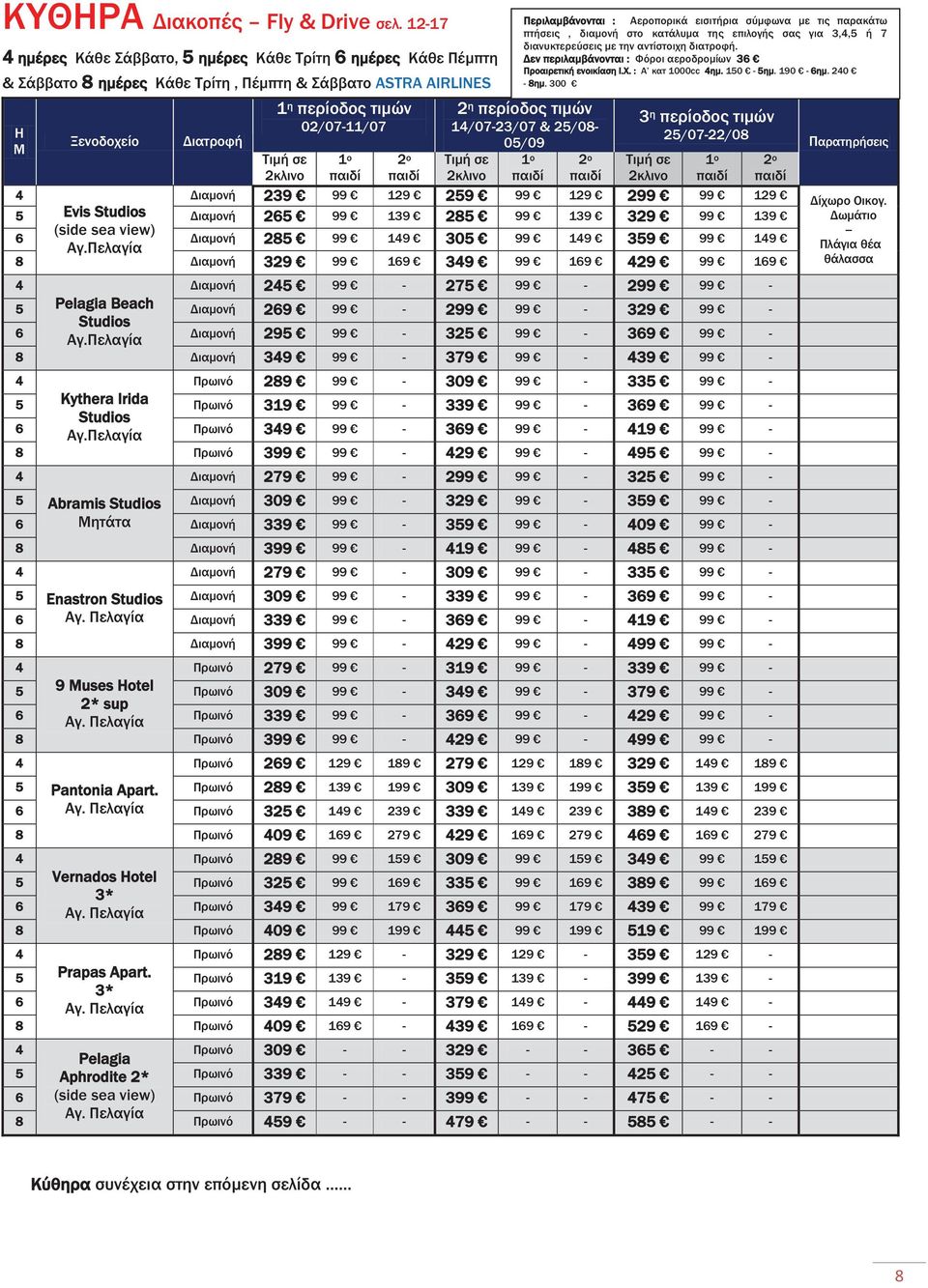 ΚΥΘΗΡΑ Διακοπές – Fly & Drive σελ. 12-17

4 ημέρες Κάθε Σάββατο, 5 ημέρες Κάθε Τρίτη 6 ημέρες Κάθε Πέμπτη & Σάββατο 8 ημέρες Κάθε Τρίτη , Πέμπτη & Σάββατο ASTRA AIRLINES

Περιλαμβάνονται : Αεροπορικά εισιτήρια σύμφωνα με τις παρακάτω πτήσεις , διαμονή στο κατάλυμα της επιλογής σας για 3,4,5 ή 7 διανυκτερεύσεις με την αντίστοιχη διατροφή.
Δεν περιλαμβάνονται : Φόροι αεροδρομίων 36 €
Προαιρετική ενοικίαση Ι.Χ. : Α' κατ 1000cc 4ημ. 150 € - 5ημ. 190 € - 6ημ. 240 € - 8ημ. 300 €

| Η Μ | Ξενοδοχείο | Διατροφή | 1η περίοδος τιμών 02/07-11/07 Τιμή σε 2κλινο | 1ο παιδί | 2ο παιδί | 2η περίοδος τιμών 14/07-23/07 & 25/08-05/09 Τιμή σε 2κλινο | 1ο παιδί | 2ο παιδί | 3η περίοδος τιμών 25/07-22/08 Τιμή σε 2κλινο | 1ο παιδί | 2ο παιδί | Παρατηρήσεις |
|---|---|---|---|---|---|---|---|---|---|---|---|---|
| 4 | Evis Studios (side sea view) Αγ.Πελαγία | Διαμονή | 239 € | 99 € | 129 € | 259 € | 99 € | 129 € | 299 € | 99 € | 129 € | Δίχωρο Οικογ. Δωμάτιο – Πλάγια θέα θάλασσα |
| 5 | | Διαμονή | 265 € | 99 € | 139 € | 285 € | 99 € | 139 € | 329 € | 99 € | 139 € | |
| 6 | | Διαμονή | 285 € | 99 € | 149 € | 305 € | 99 € | 149 € | 359 € | 99 € | 149 € | |
| 8 | | Διαμονή | 329 € | 99 € | 169 € | 349 € | 99 € | 169 € | 429 € | 99 € | 169 € | |
| 4 | Pelagia Beach Studios Αγ.Πελαγία | Διαμονή | 245 € | 99 € | - | 275 € | 99 € | - | 299 € | 99 € | - | |
| 5 | | Διαμονή | 269 € | 99 € | - | 299 € | 99 € | - | 329 € | 99 € | - | |
| 6 | | Διαμονή | 295 € | 99 € | - | 325 € | 99 € | - | 369 € | 99 € | - | |
| 8 | | Διαμονή | 349 € | 99 € | - | 379 € | 99 € | - | 439 € | 99 € | - | |
| 4 | Kythera Irida Studios Αγ.Πελαγία | Πρωινό | 289 € | 99 € | - | 309 € | 99 € | - | 335 € | 99 € | - | |
| 5 | | Πρωινό | 319 € | 99 € | - | 339 € | 99 € | - | 369 € | 99 € | - | |
| 6 | | Πρωινό | 349 € | 99 € | - | 369 € | 99 € | - | 419 € | 99 € | - | |
| 8 | | Πρωινό | 399 € | 99 € | - | 429 € | 99 € | - | 495 € | 99 € | - | |
| 4 | Abramis Studios Μητάτα | Διαμονή | 279 € | 99 € | - | 299 € | 99 € | - | 325 € | 99 € | - | |
| 5 | | Διαμονή | 309 € | 99 € | - | 329 € | 99 € | - | 359 € | 99 € | - | |
| 6 | | Διαμονή | 339 € | 99 € | - | 359 € | 99 € | - | 409 € | 99 € | - | |
| 8 | | Διαμονή | 399 € | 99 € | - | 419 € | 99 € | - | 485 € | 99 € | - | |
| 4 | Enastron Studios Αγ. Πελαγία | Διαμονή | 279 € | 99 € | - | 309 € | 99 € | - | 335 € | 99 € | - | |
| 5 | | Διαμονή | 309 € | 99 € | - | 339 € | 99 € | - | 369 € | 99 € | - | |
| 6 | | Διαμονή | 339 € | 99 € | - | 369 € | 99 € | - | 419 € | 99 € | - | |
| 8 | | Διαμονή | 399 € | 99 € | - | 429 € | 99 € | - | 499 € | 99 € | - | |
| 4 | 9 Muses Hotel 2* sup Αγ. Πελαγία | Πρωινό | 279 € | 99 € | - | 319 € | 99 € | - | 339 € | 99 € | - | |
| 5 | | Πρωινό | 309 € | 99 € | - | 349 € | 99 € | - | 379 € | 99 € | - | |
| 6 | | Πρωινό | 339 € | 99 € | - | 369 € | 99 € | - | 429 € | 99 € | - | |
| 8 | | Πρωινό | 399 € | 99 € | - | 429 € | 99 € | - | 499 € | 99 € | - | |
| 4 | Pantonia Apart. Αγ. Πελαγία | Πρωινό | 269 € | 129 € | 189 € | 279 € | 129 € | 189 € | 329 € | 149 € | 189 € | |
| 5 | | Πρωινό | 289 € | 139 € | 199 € | 309 € | 139 € | 199 € | 359 € | 139 € | 199 € | |
| 6 | | Πρωινό | 325 € | 149 € | 239 € | 339 € | 149 € | 239 € | 389 € | 149 € | 239 € | |
| 8 | | Πρωινό | 409 € | 169 € | 279 € | 429 € | 169 € | 279 € | 469 € | 169 € | 279 € | |
| 4 | Vernados Hotel 3* Αγ. Πελαγία | Πρωινό | 289 € | 99 € | 159 € | 309 € | 99 € | 159 € | 349 € | 99 € | 159 € | |
| 5 | | Πρωινό | 325 € | 99 € | 169 € | 335 € | 99 € | 169 € | 389 € | 99 € | 169 € | |
| 6 | | Πρωινό | 349 € | 99 € | 179 € | 369 € | 99 € | 179 € | 439 € | 99 € | 179 € | |
| 8 | | Πρωινό | 409 € | 99 € | 199 € | 445 € | 99 € | 199 € | 519 € | 99 € | 199 € | |
| 4 | Prapas Apart. 3* Αγ. Πελαγία | Πρωινό | 289 € | 129 € | - | 329 € | 129 € | - | 359 € | 129 € | - | |
| 5 | | Πρωινό | 319 € | 139 € | - | 359 € | 139 € | - | 399 € | 139 € | - | |
| 6 | | Πρωινό | 349 € | 149 € | - | 379 € | 149 € | - | 449 € | 149 € | - | |
| 8 | | Πρωινό | 409 € | 169 € | - | 439 € | 169 € | - | 529 € | 169 € | - | |
| 4 | Pelagia Aphrodite 2* (side sea view) Αγ. Πελαγία | Πρωινό | 309 € | - | - | 329 € | - | - | 365 € | - | - | |
| 5 | | Πρωινό | 339 € | - | - | 359 € | - | - | 425 € | - | - | |
| 6 | | Πρωινό | 379 € | - | - | 399 € | - | - | 475 € | - | - | |
| 8 | | Πρωινό | 459 € | - | - | 479 € | - | - | 585 € | - | - | |

Κύθηρα συνέχεια στην επόμενη σελίδα ……

8